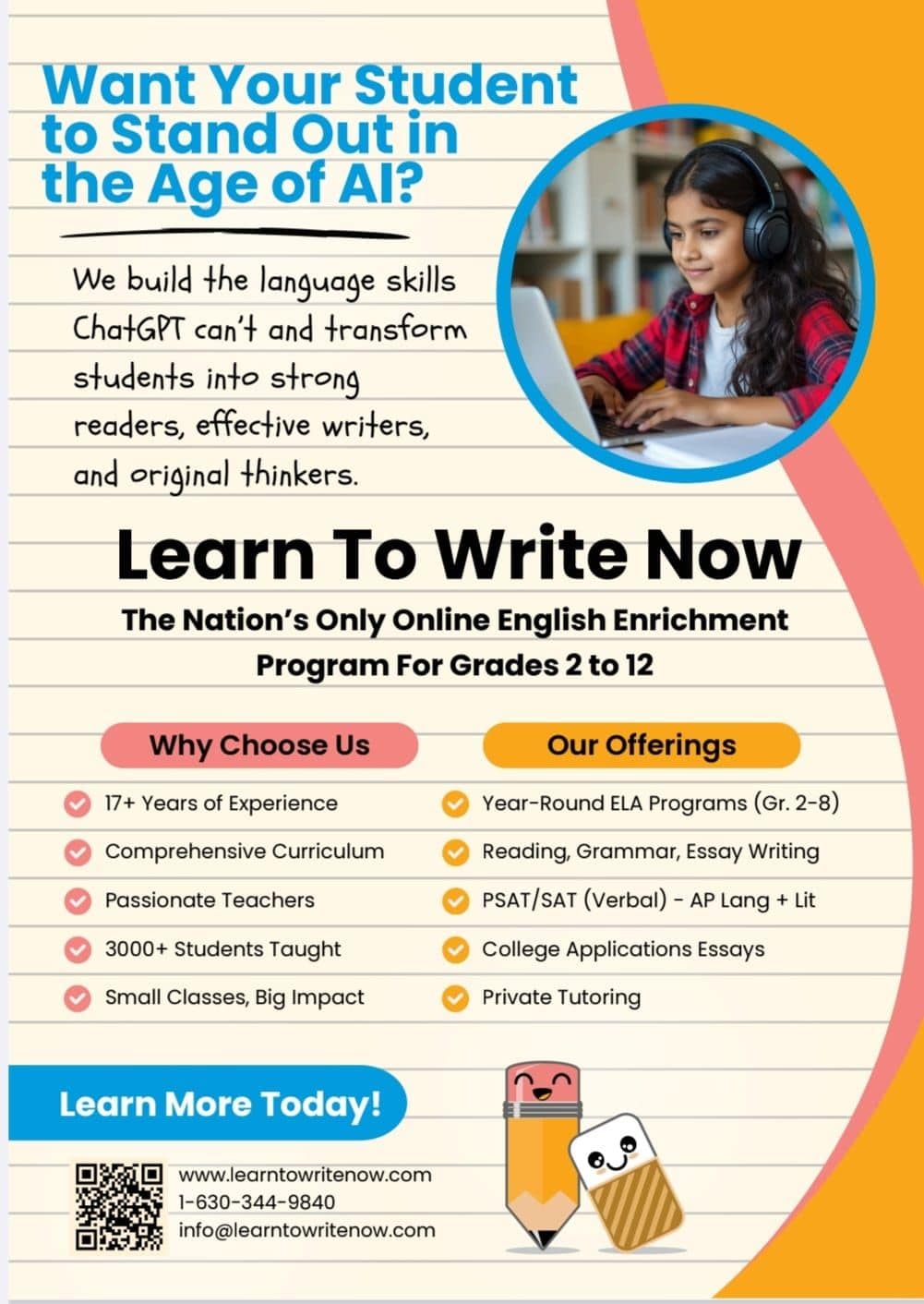 Want Your Student to Stand Out in the Age of AI?

We build the language skills ChatGPT can't and transform students into strong readers, effective writers, and original thinkers.

Learn To Write Now

The Nation's Only Online English Enrichment Program For Grades 2 to 12

Why Choose Us

17+ Years of Experience
Comprehensive Curriculum
Passionate Teachers
3000+ Students Taught
Small Classes, Big Impact

Our Offerings

Year-Round ELA Programs (Gr. 2-8)
Reading, Grammar, Essay Writing
PSAT/SAT (Verbal) - AP Lang + Lit
College Applications Essays
Private Tutoring

Learn More Today!

www.learntowritenow.com
1-630-344-9840
info@learntowritenow.com